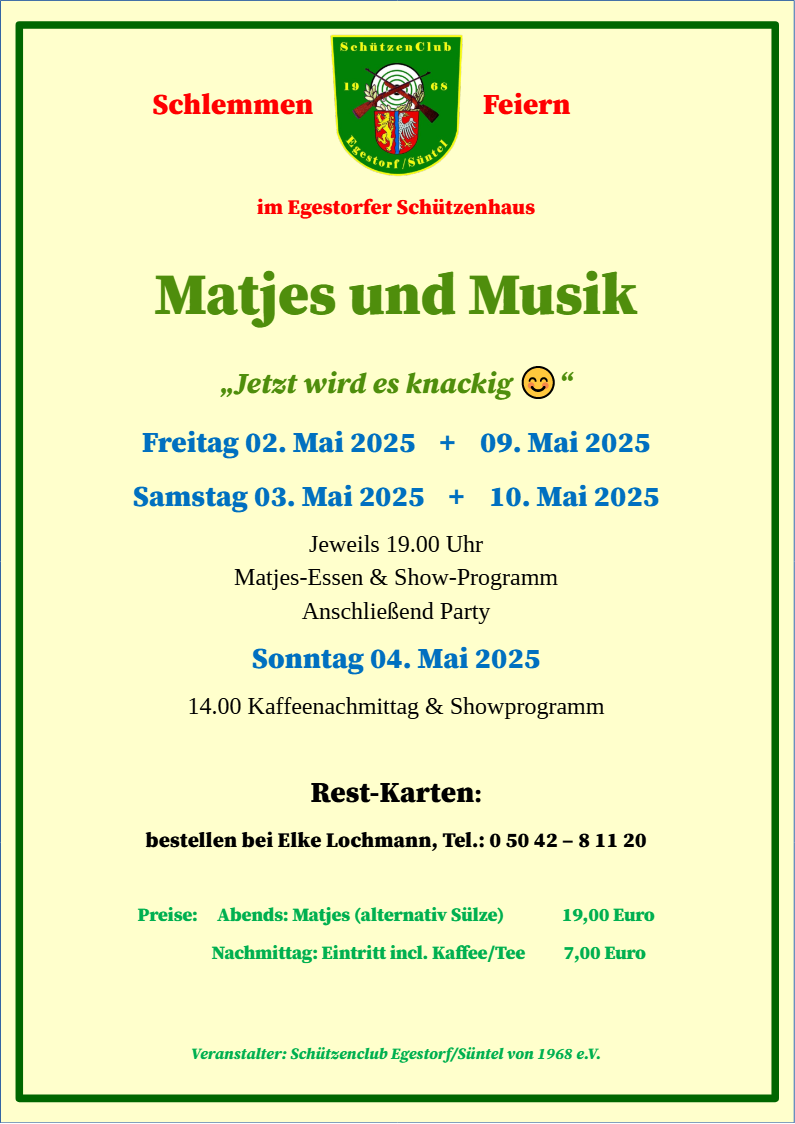 Schlemmen

SchützenClub
19 68
Egestorf/Süntel

Feiern

im Egestorfer Schützenhaus

Matjes und Musik

„Jetzt wird es knackig 😊“

Freitag 02. Mai 2025 + 09. Mai 2025

Samstag 03. Mai 2025 + 10. Mai 2025

Jeweils 19.00 Uhr
Matjes-Essen & Show-Programm
Anschließend Party

Sonntag 04. Mai 2025

14.00 Kaffeenachmittag & Showprogramm

Rest-Karten:

bestellen bei Elke Lochmann, Tel.: 0 50 42 – 8 11 20

Preise: Abends: Matjes (alternativ Sülze) 19,00 Euro

Nachmittag: Eintritt incl. Kaffee/Tee 7,00 Euro

Veranstalter: Schützenclub Egestorf/Süntel von 1968 e.V.